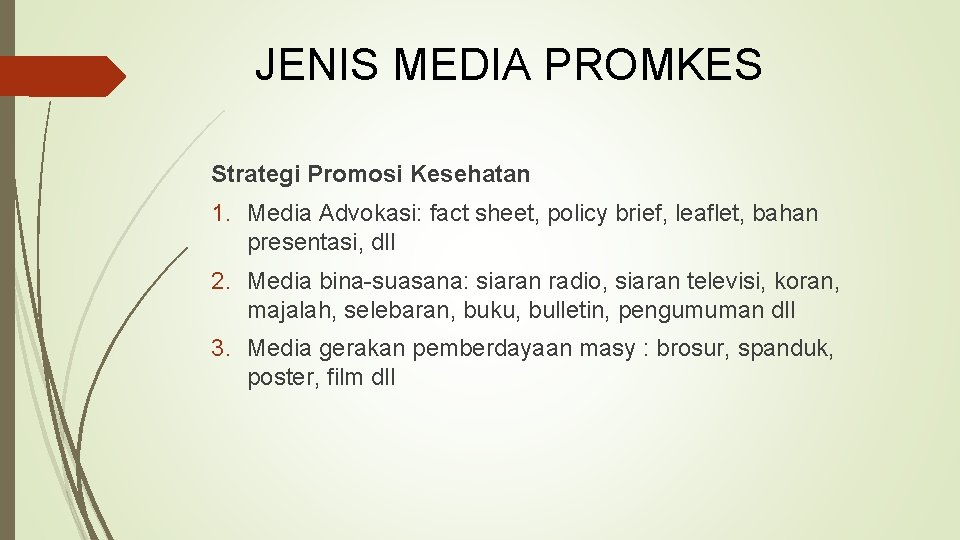 JENIS MEDIA PROMKES

Strategi Promosi Kesehatan

1. Media Advokasi: fact sheet, policy brief, leaflet, bahan presentasi, dll

2. Media bina-suasana: siaran radio, siaran televisi, koran, majalah, selebaran, buku, bulletin, pengumuman dll

3. Media gerakan pemberdayaan masy : brosur, spanduk, poster, film dll